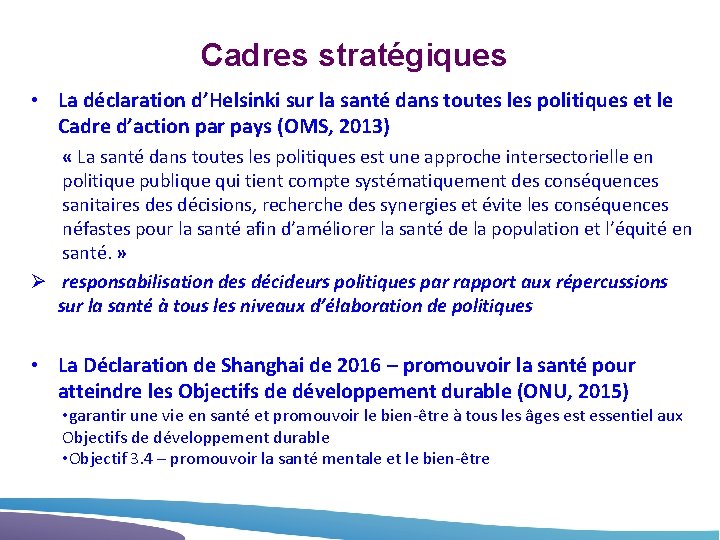 Cadres stratégiques

• La déclaration d'Helsinki sur la santé dans toutes les politiques et le Cadre d'action par pays (OMS, 2013)

« La santé dans toutes les politiques est une approche intersectorielle en politique publique qui tient compte systématiquement des conséquences sanitaires des décisions, recherche des synergies et évite les conséquences néfastes pour la santé afin d'améliorer la santé de la population et l'équité en santé. »

➢ responsabilisation des décideurs politiques par rapport aux répercussions sur la santé à tous les niveaux d'élaboration de politiques

• La Déclaration de Shanghai de 2016 – promouvoir la santé pour atteindre les Objectifs de développement durable (ONU, 2015)

•garantir une vie en santé et promouvoir le bien-être à tous les âges est essentiel aux Objectifs de développement durable

•Objectif 3.4 – promouvoir la santé mentale et le bien-être